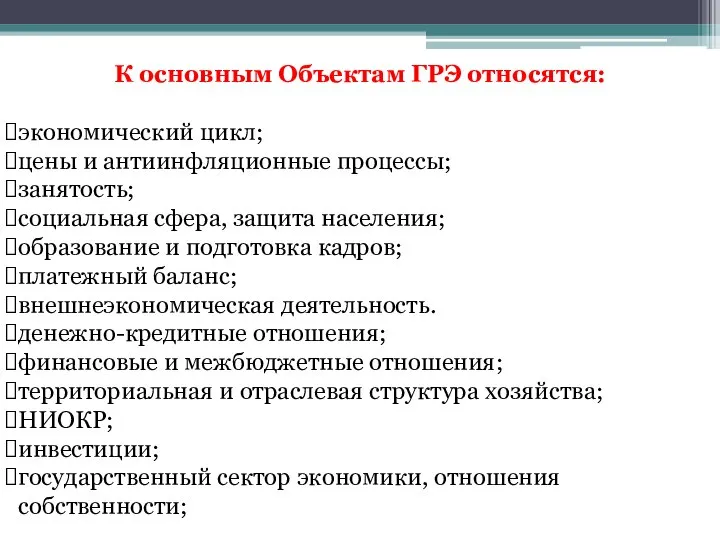 К основным Объектам ГРЭ относятся:

экономический цикл;
цены и антиинфляционные процессы;
занятость;
социальная сфера, защита населения;
образование и подготовка кадров;
платежный баланс;
внешнеэкономическая деятельность.
денежно-кредитные отношения;
финансовые и межбюджетные отношения;
территориальная и отраслевая структура хозяйства;
НИОКР;
инвестиции;
государственный сектор экономики, отношения собственности;